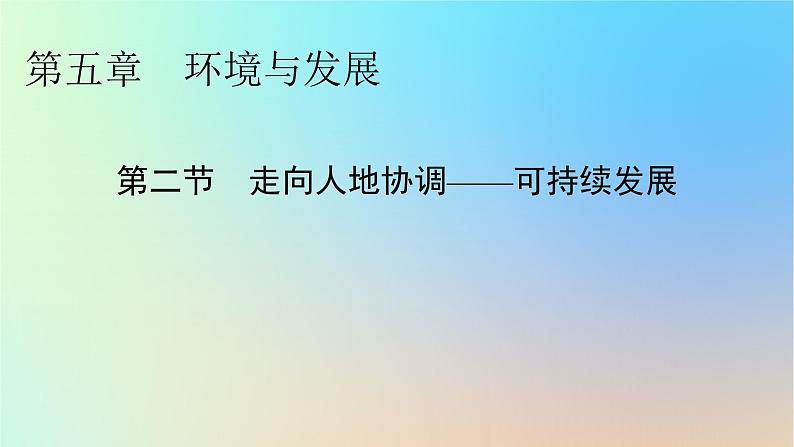 第五章　环境与发展

第二节　走向人地协调——可持续发展